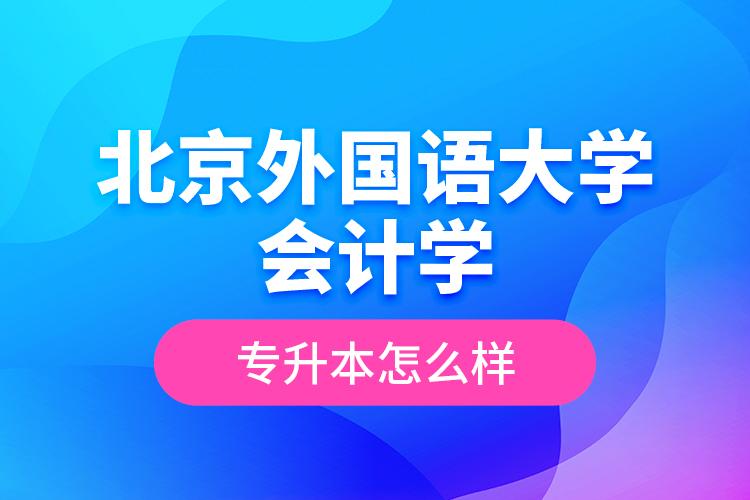 北京外国语大学
会计学

专升本怎么样